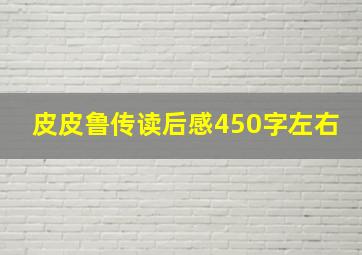 皮皮鲁传读后感450字左右